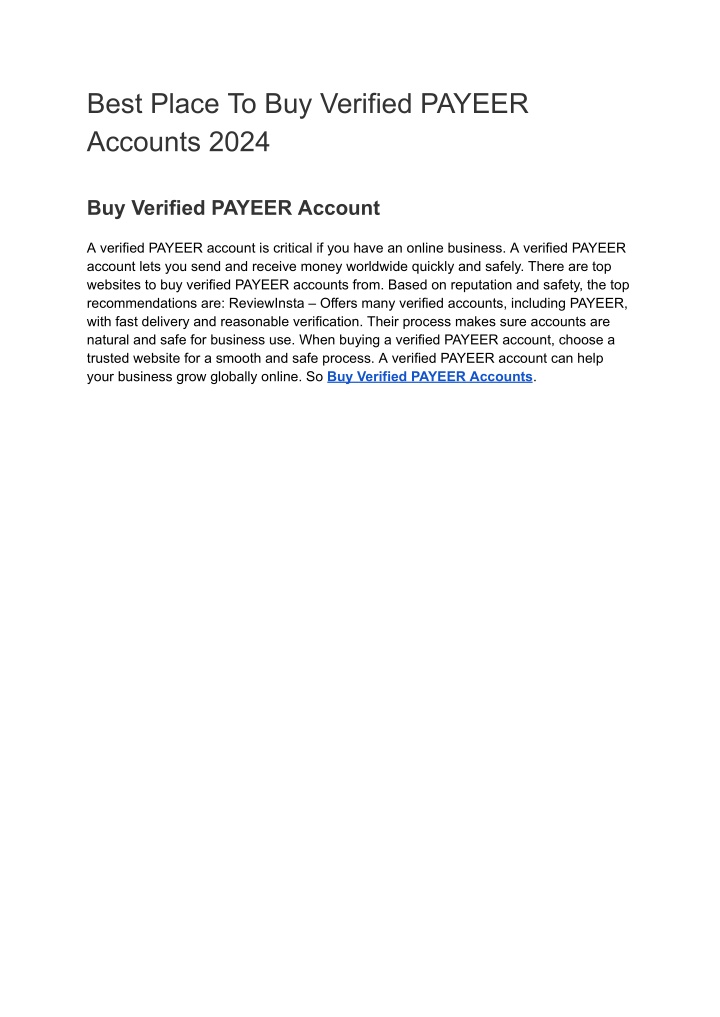 Best Place To Buy Verified PAYEER Accounts 2024

Buy Verified PAYEER Account

A verified PAYEER account is critical if you have an online business. A verified PAYEER account lets you send and receive money worldwide quickly and safely. There are top websites to buy verified PAYEER accounts from. Based on reputation and safety, the top recommendations are: ReviewInsta – Offers many verified accounts, including PAYEER, with fast delivery and reasonable verification. Their process makes sure accounts are natural and safe for business use. When buying a verified PAYEER account, choose a trusted website for a smooth and safe process. A verified PAYEER account can help your business grow globally online. So Buy Verified PAYEER Accounts.